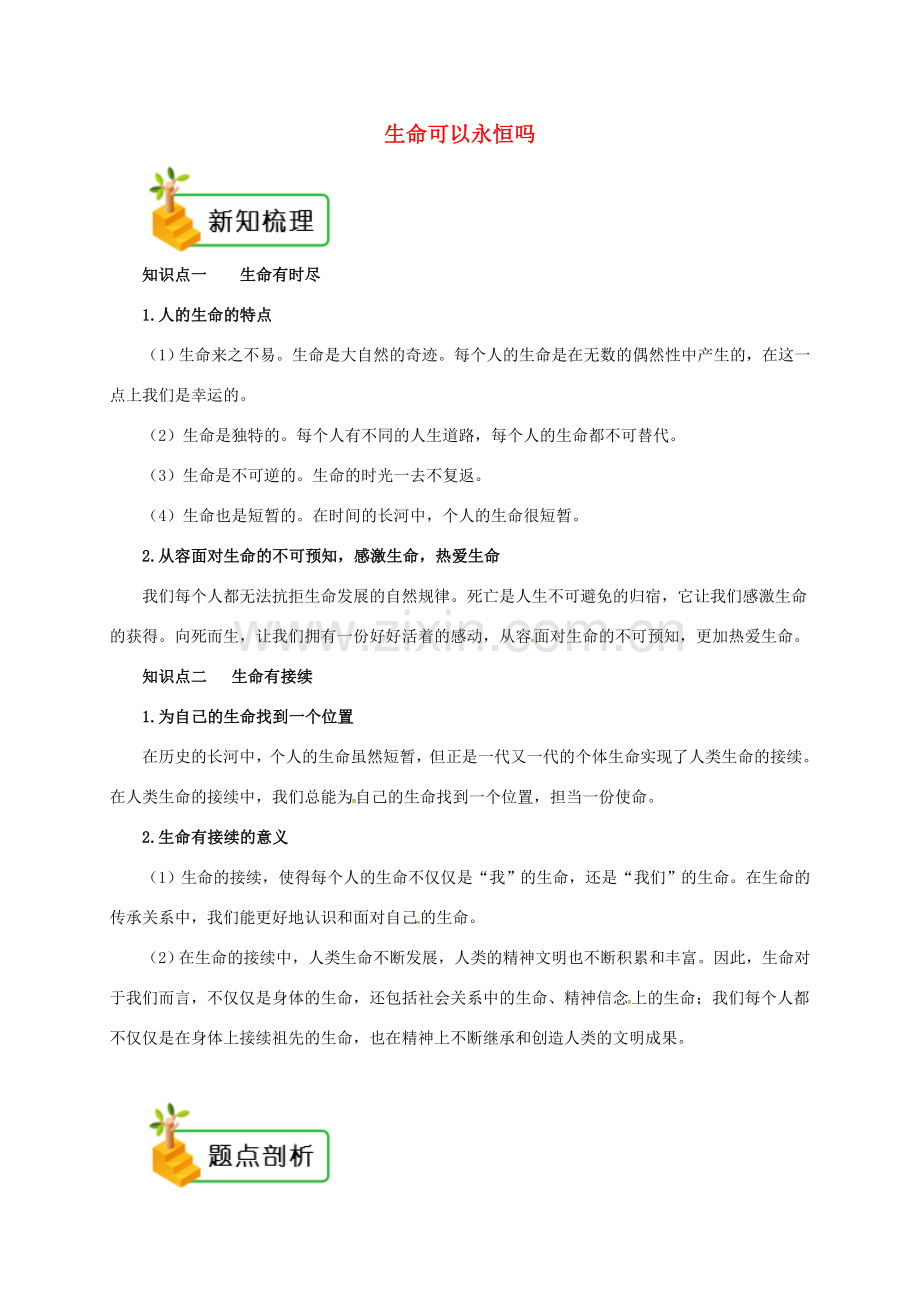 生命可以永恒吗

新知梳理

知识点一　　生命有时尽

1.人的生命的特点

（1）生命来之不易。生命是大自然的奇迹。每个人的生命是在无数的偶然性中产生的，在这一点上我们是幸运的。

（2）生命是独特的。每个人有不同的人生道路，每个人的生命都不可替代。

（3）生命是不可逆的。生命的时光一去不复返。

（4）生命也是短暂的。在时间的长河中，个人的生命很短暂。

2.从容面对生命的不可预知，感激生命，热爱生命

我们每个人都无法抗拒生命发展的自然规律。死亡是人生不可避免的归宿，它让我们感激生命的获得。向死而生，让我们拥有一份好好活着的感动，从容面对生命的不可预知，更加热爱生命。

www.zixin.com.cn

知识点二　　生命有接续

1.为自己的生命找到一个位置

在历史的长河中，个人的生命虽然短暂，但正是一代又一代的个体生命实现了人类生命的接续。在人类生命的接续中，我们总能为自己的生命找到一个位置，担当一份使命。

2.生命有接续的意义

（1）生命的接续，使得每个人的生命不仅仅是“我”的生命，还是“我们”的生命。在生命的传承关系中，我们能更好地认识和面对自己的生命。

（2）在生命的接续中，人类生命不断发展，人类的精神文明也不断积累和丰富。因此，生命对于我们而言，不仅仅是身体的生命，还包括社会关系中的生命、精神信念上的生命；我们每个人都不仅仅是在身体上接续祖先的生命，也在精神上不断继承和创造人类的文明成果。

题点剖析